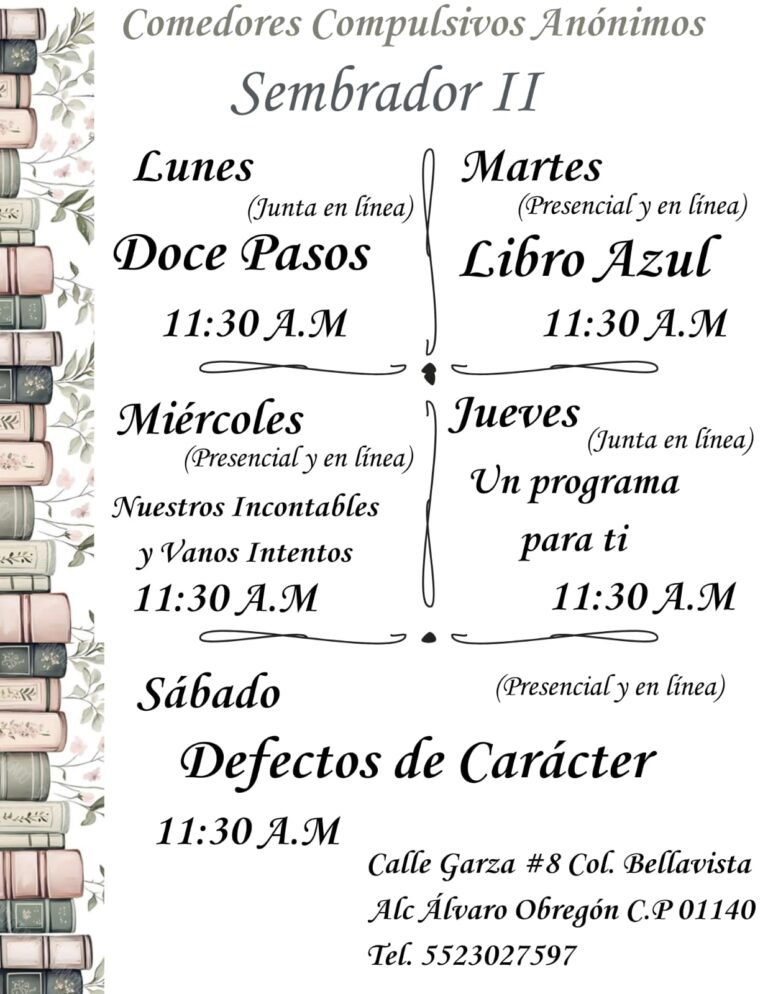 Comedores Compulsivos Anónimos

Sembrador II

Lunes
(Junta en línea)
Doce Pasos
11:30 A.M

Martes
(Presencial y en línea)
Libro Azul
11:30 A.M

Miércoles
(Presencial y en línea)
Nuestros Incontables y Vanos Intentos
11:30 A.M

Jueves
(Junta en línea)
Un programa para ti
11:30 A.M

Sábado
(Presencial y en línea)
Defectos de Carácter
11:30 A.M

Calle Garza #8 Col. Bellavista
Alc Álvaro Obregón C.P 01140
Tel. 5523027597